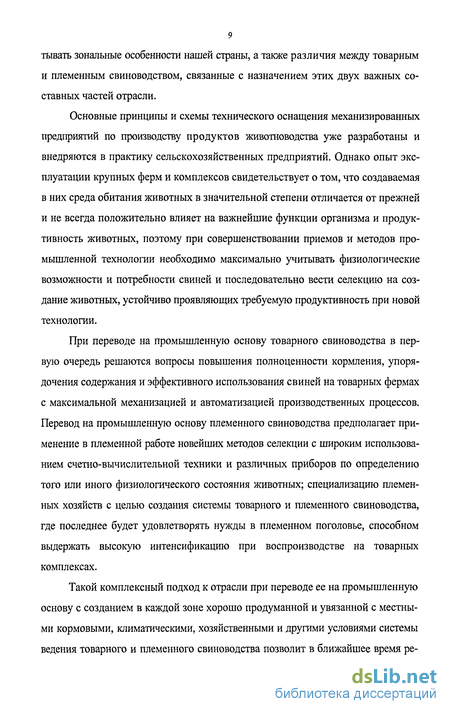 9

тывать зональные особенности нашей страны, а также различия между товарным и племенным свиноводством, связанные с назначением этих двух важных составных частей отрасли.

Основные принципы и схемы технического оснащения механизированных предприятий по производству продуктов животноводства уже разработаны и внедряются в практику сельскохозяйственных предприятий. Однако опыт эксплуатации крупных ферм и комплексов свидетельствует о том, что создаваемая в них среда обитания животных в значительной степени отличается от прежней и не всегда положительно влияет на важнейшие функции организма и продуктивность животных, поэтому при совершенствовании приемов и методов промышленной технологии необходимо максимально учитывать физиологические возможности и потребности свиней и последовательно вести селекцию на создание животных, устойчиво проявляющих требуемую продуктивность при новой технологии.

При переводе на промышленную основу товарного свиноводства в первую очередь решаются вопросы повышения полноценности кормления, упорядочения содержания и эффективного использования свиней на товарных фермах с максимальной механизацией и автоматизацией производственных процессов. Перевод на промышленную основу племенного свиноводства предполагает применение в племенной работе новейших методов селекции с широким использованием счетно-вычислительной техники и различных приборов по определению того или иного физиологического состояния животных; специализацию племенных хозяйств с целью создания системы товарного и племенного свиноводства, где последнее будет удовлетворять нужды в племенном поголовье, способном выдержать высокую интенсификацию при воспроизводстве на товарных комплексах.

Такой комплексный подход к отрасли при переводе ее на промышленную основу с созданием в каждой зоне хорошо продуманной и увязанной с местными кормовыми, климатическими, хозяйственными и другими условиями системы ведения товарного и племенного свиноводства позволит в ближайшее время ре-

dsLib.net
библиотека диссертаций